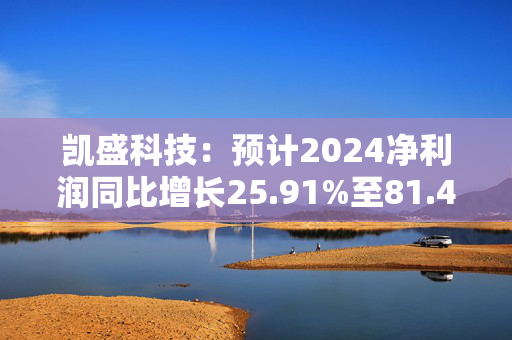 凯盛科技：预计2024净利润同比增长25.91%至81.4